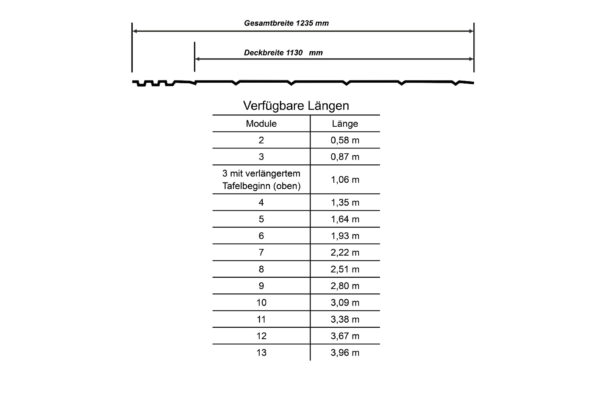 Gesamtbreite 1235 mm

Deckbreite 1130 mm

Verfügbare Längen

| Module | Länge |
|---|---|
| 2 | 0,58 m |
| 3 | 0,87 m |
| 3 mit verlängertem Tafelbeginn (oben) | 1,06 m |
| 4 | 1,35 m |
| 5 | 1,64 m |
| 6 | 1,93 m |
| 7 | 2,22 m |
| 8 | 2,51 m |
| 9 | 2,80 m |
| 10 | 3,09 m |
| 11 | 3,38 m |
| 12 | 3,67 m |
| 13 | 3,96 m |